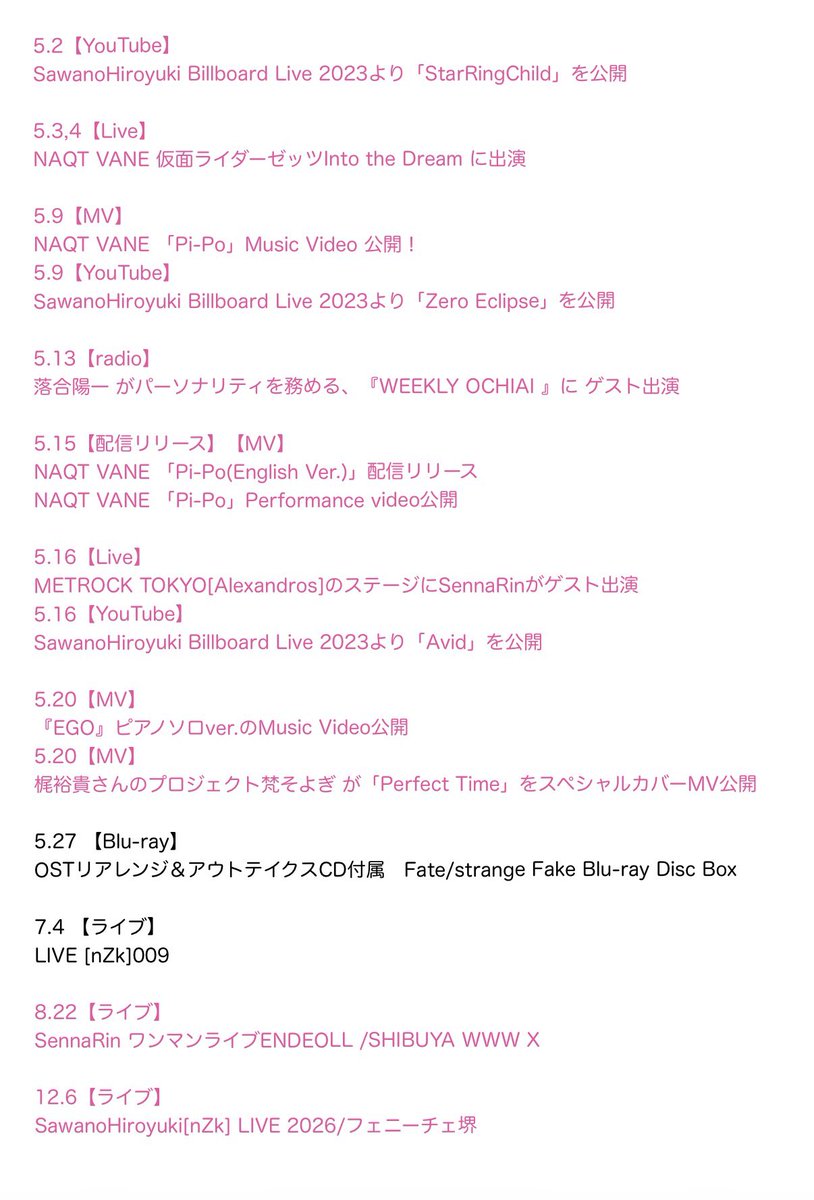 5.2【YouTube】
SawanoHiroyuki Billboard Live 2023より「StarRingChild」を公開

5.3,4【Live】
NAQT VANE 仮面ライダーゼッツInto the Dream に出演

5.9【MV】
NAQT VANE 「Pi-Po」Music Video 公開！
5.9【YouTube】
SawanoHiroyuki Billboard Live 2023より「Zero Eclipse」を公開

5.13【radio】
落合陽一 がパーソナリティを務める、『WEEKLY OCHIAI 』に ゲスト出演

5.15【配信リリース】【MV】
NAQT VANE 「Pi-Po(English Ver.)」配信リリース
NAQT VANE 「Pi-Po」Performance video公開

5.16【Live】
METROCK TOKYO[Alexandros]のステージにSennaRinがゲスト出演
5.16【YouTube】
SawanoHiroyuki Billboard Live 2023より「Avid」を公開

5.20【MV】
『EGO』ピアノソロver.のMusic Video公開
5.20【MV】
梶裕貴さんのプロジェクト梵そよぎ が「Perfect Time」をスペシャルカバーMV公開

5.27 【Blu-ray】
OSTリアレンジ＆アウトテイクスCD付属 Fate/strange Fake Blu-ray Disc Box

7.4 【ライブ】
LIVE [nZk]009

8.22【ライブ】
SennaRin ワンマンライブENDEOLL /SHIBUYA WWW X

12.6【ライブ】
SawanoHiroyuki[nZk] LIVE 2026/フェニーチェ堺